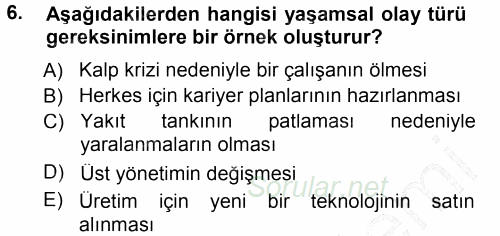 6. Aşağıdakilerden hangisi yaşamsal olay türü gereksinimlere bir örnek oluşturur?

A) Kalp krizi nedeniyle bir çalışanın ölmesi
B) Herkes için kariyer planlarının hazırlanması
C) Yakıt tankının patlaması nedeniyle yaralanmaların olması
D) Üst yönetimin değişmesi
E) Üretim için yeni bir teknolojinin satın alınması

Sorular.net